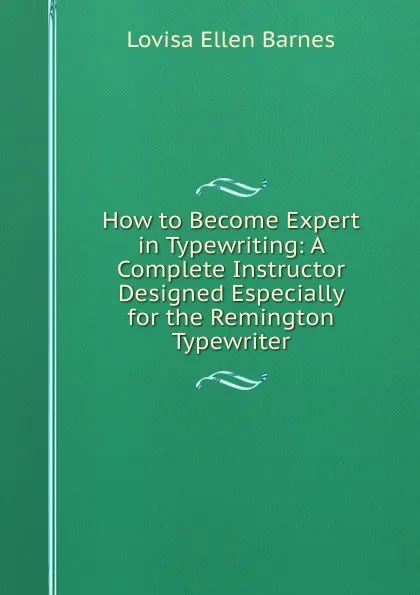 Lovisa Ellen Barnes

How to Become Expert in Typewriting: A Complete Instructor Designed Especially for the Remington Typewriter